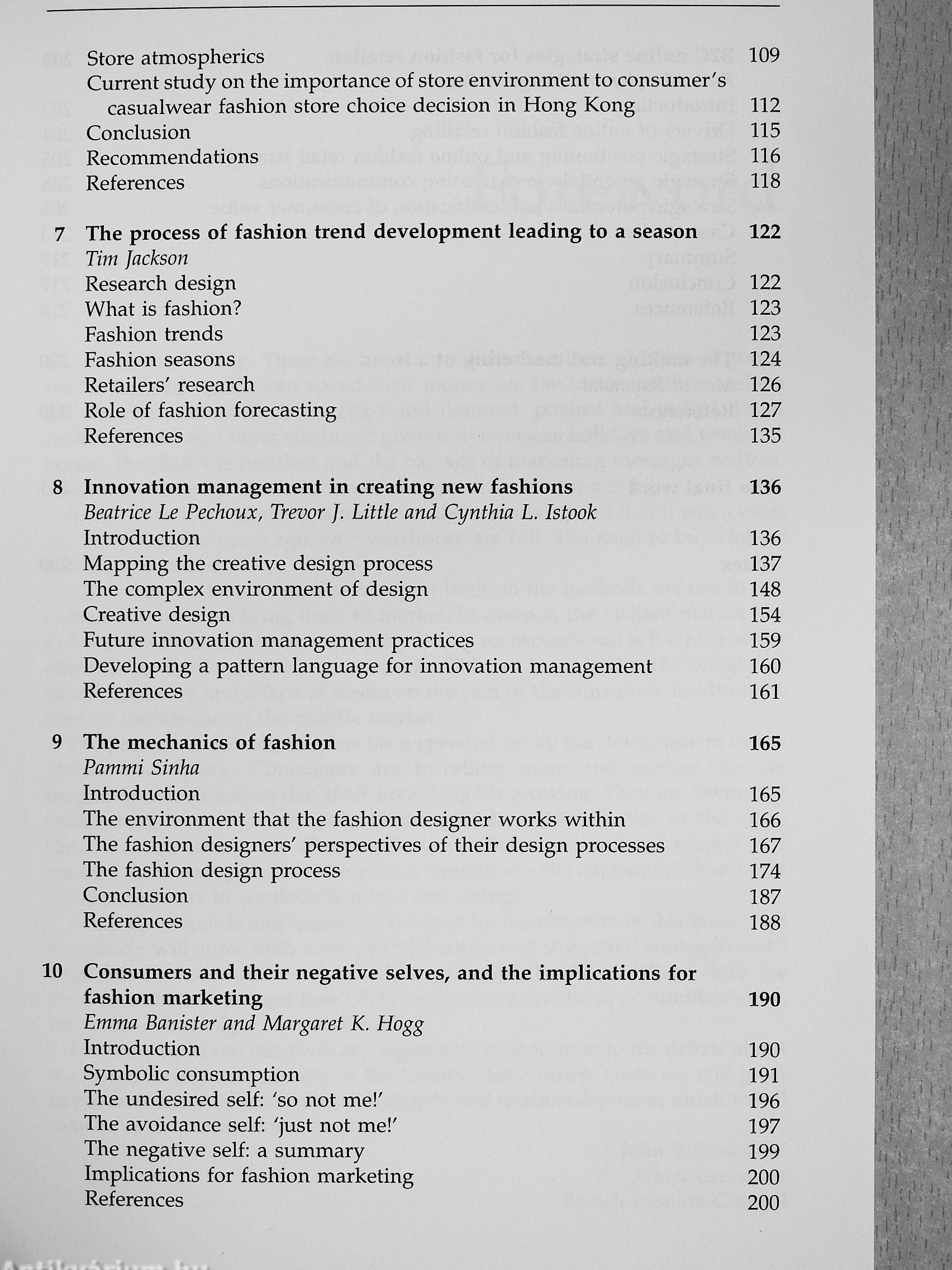 Store atmospherics 109
Current study on the importance of store environment to consumer's casualwear fashion store choice decision in Hong Kong 112
Conclusion 115
Recommendations 116
References 118

7 The process of fashion trend development leading to a season 122
Tim Jackson
Research design 122
What is fashion? 123
Fashion trends 123
Fashion seasons 124
Retailers' research 126
Role of fashion forecasting 127
References 135

8 Innovation management in creating new fashions 136
Beatrice Le Pechoux, Trevor J. Little and Cynthia L. Istook
Introduction 136
Mapping the creative design process 137
The complex environment of design 148
Creative design 154
Future innovation management practices 159
Developing a pattern language for innovation management 160
References 161

9 The mechanics of fashion 165
Pammi Sinha
Introduction 165
The environment that the fashion designer works within 166
The fashion designers' perspectives of their design processes 167
The fashion design process 174
Conclusion 187
References 188

10 Consumers and their negative selves, and the implications for fashion marketing 190
Emma Banister and Margaret K. Hogg
Introduction 190
Symbolic consumption 191
The undesired self: 'so not me!' 196
The avoidance self: 'just not me!' 197
The negative self: a summary 199
Implications for fashion marketing 200
References 200

Antikvárium.hu